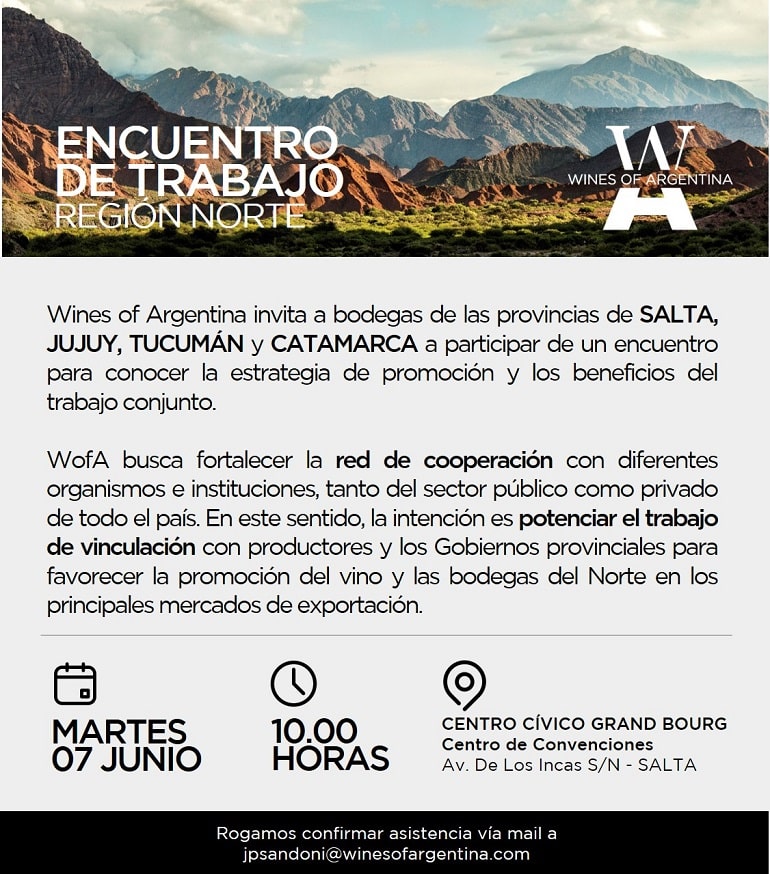 ENCUENTRO
DE TRABAJO
REGIÓN NORTE

WINES OF ARGENTINA

Wines of Argentina invita a bodegas de las provincias de SALTA, JUJUY, TUCUMÁN y CATAMARCA a participar de un encuentro para conocer la estrategia de promoción y los beneficios del trabajo conjunto.

WofA busca fortalecer la red de cooperación con diferentes organismos e instituciones, tanto del sector público como privado de todo el país. En este sentido, la intención es potenciar el trabajo de vinculación con productores y los Gobiernos provinciales para favorecer la promoción del vino y las bodegas del Norte en los principales mercados de exportación.

MARTES
07 JUNIO

10.00
HORAS

CENTRO CÍVICO GRAND BOURG
Centro de Convenciones
Av. De Los Incas S/N - SALTA

Rogamos confirmar asistencia vía mail a
jpsandoni@winesofargentina.com